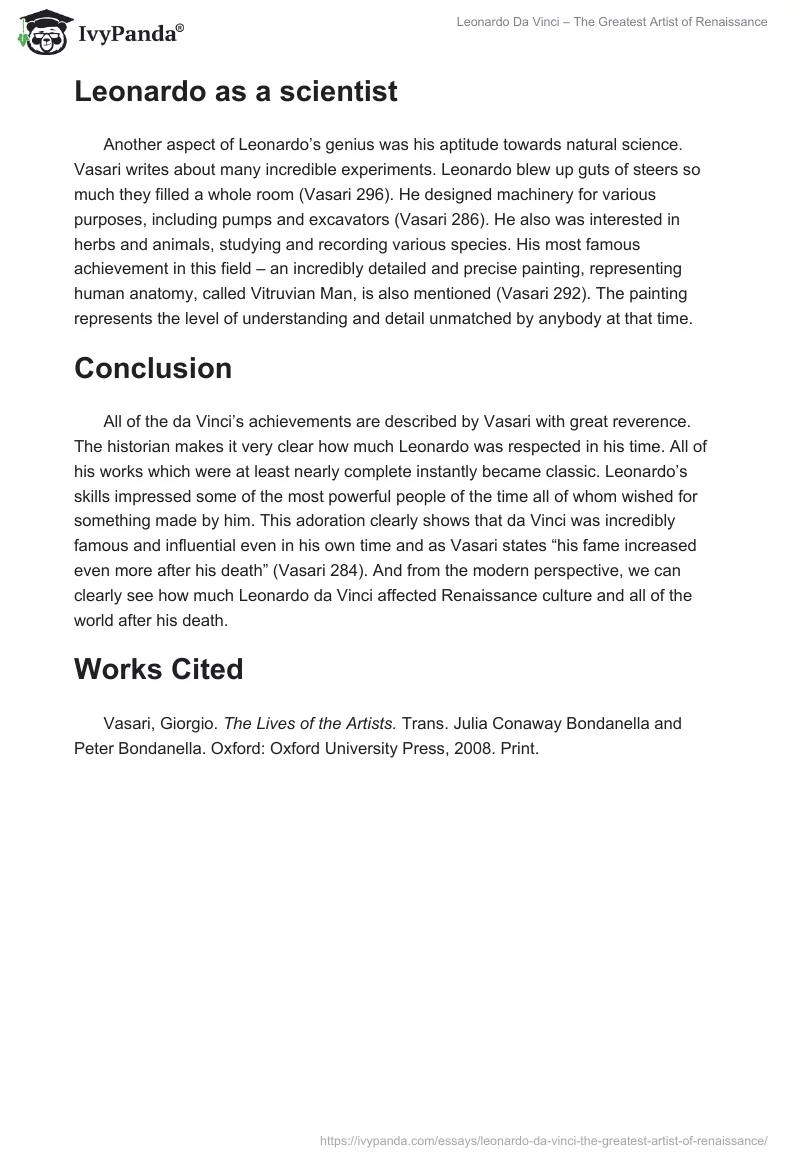 IvyPanda®

Leonardo Da Vinci – The Greatest Artist of Renaissance

Leonardo as a scientist

Another aspect of Leonardo's genius was his aptitude towards natural science. Vasari writes about many incredible experiments. Leonardo blew up guts of steers so much they filled a whole room (Vasari 296). He designed machinery for various purposes, including pumps and excavators (Vasari 286). He also was interested in herbs and animals, studying and recording various species. His most famous achievement in this field – an incredibly detailed and precise painting, representing human anatomy, called Vitruvian Man, is also mentioned (Vasari 292). The painting represents the level of understanding and detail unmatched by anybody at that time.

Conclusion

All of the da Vinci's achievements are described by Vasari with great reverence. The historian makes it very clear how much Leonardo was respected in his time. All of his works which were at least nearly complete instantly became classic. Leonardo's skills impressed some of the most powerful people of the time all of whom wished for something made by him. This adoration clearly shows that da Vinci was incredibly famous and influential even in his own time and as Vasari states "his fame increased even more after his death" (Vasari 284). And from the modern perspective, we can clearly see how much Leonardo da Vinci affected Renaissance culture and all of the world after his death.

Works Cited

Vasari, Giorgio. The Lives of the Artists. Trans. Julia Conaway Bondanella and Peter Bondanella. Oxford: Oxford University Press, 2008. Print.

https://ivypanda.com/essays/leonardo-da-vinci-the-greatest-artist-of-renaissance/